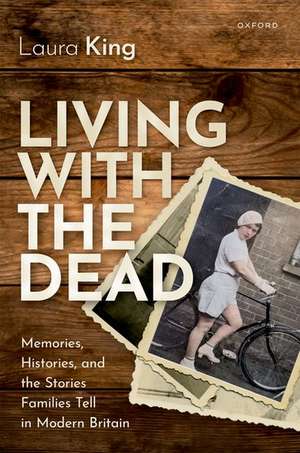 OXFORD

Laura King

LIVING WITH THE DEAD

Memories, Histories, and the Stories Families Tell in Modern Britain